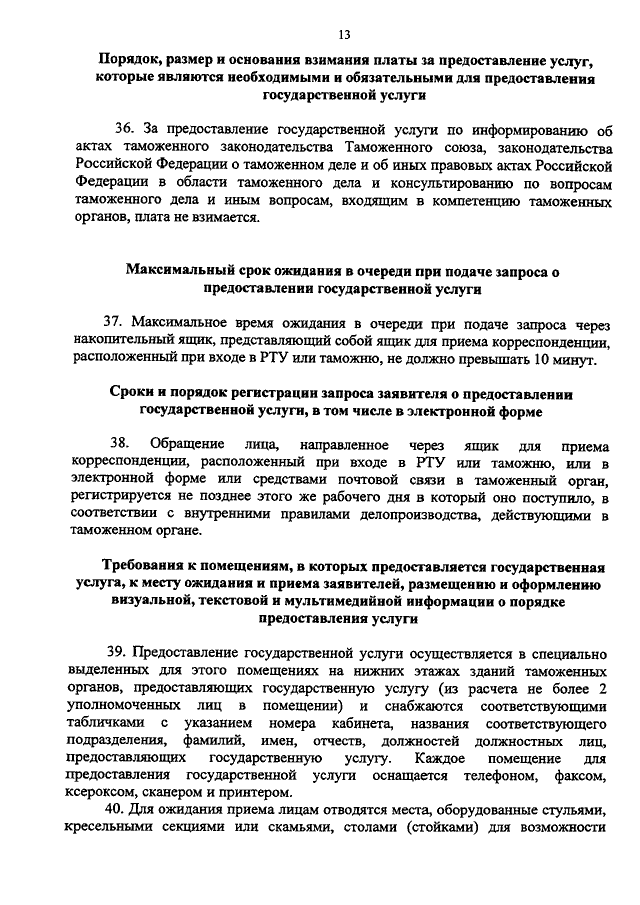 13

Порядок, размер и основания взимания платы за предоставление услуг, которые являются необходимыми и обязательными для предоставления государственной услуги

36. За предоставление государственной услуги по информированию об актах таможенного законодательства Таможенного союза, законодательства Российской Федерации о таможенном деле и об иных правовых актах Российской Федерации в области таможенного дела и консультированию по вопросам таможенного дела и иным вопросам, входящим в компетенцию таможенных органов, плата не взимается.

Максимальный срок ожидания в очереди при подаче запроса о предоставлении государственной услуги

37. Максимальное время ожидания в очереди при подаче запроса через накопительный ящик, представляющий собой ящик для приема корреспонденции, расположенный при входе в РТУ или таможню, не должно превышать 10 минут.

Сроки и порядок регистрации запроса заявителя о предоставлении государственной услуги, в том числе в электронной форме

38. Обращение лица, направленное через ящик для приема корреспонденции, расположенный при входе в РТУ или таможню, или в электронной форме или средствами почтовой связи в таможенный орган, регистрируется не позднее этого же рабочего дня в который оно поступило, в соответствии с внутренними правилами делопроизводства, действующими в таможенном органе.

Требования к помещениям, в которых предоставляется государственная услуга, к месту ожидания и приема заявителей, размещению и оформлению визуальной, текстовой и мультимедийной информации о порядке предоставления услуги

39. Предоставление государственной услуги осуществляется в специально выделенных для этого помещениях на нижних этажах зданий таможенных органов, предоставляющих государственную услугу (из расчета не более 2 уполномоченных лиц в помещении) и снабжаются соответствующими табличками с указанием номера кабинета, названия соответствующего подразделения, фамилий, имен, отчеств, должностей должностных лиц, предоставляющих государственную услугу. Каждое помещение для предоставления государственной услуги оснащается телефоном, факсом, ксероксом, сканером и принтером.

40. Для ожидания приема лицам отводятся места, оборудованные стульями, кресельными секциями или скамьями, столами (стойками) для возможности